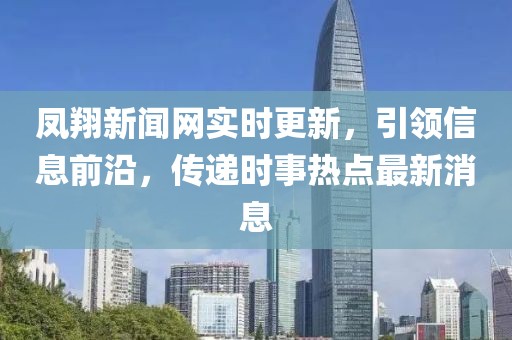 凤翔新闻网实时更新，引领信息前沿，传递时事热点最新消息